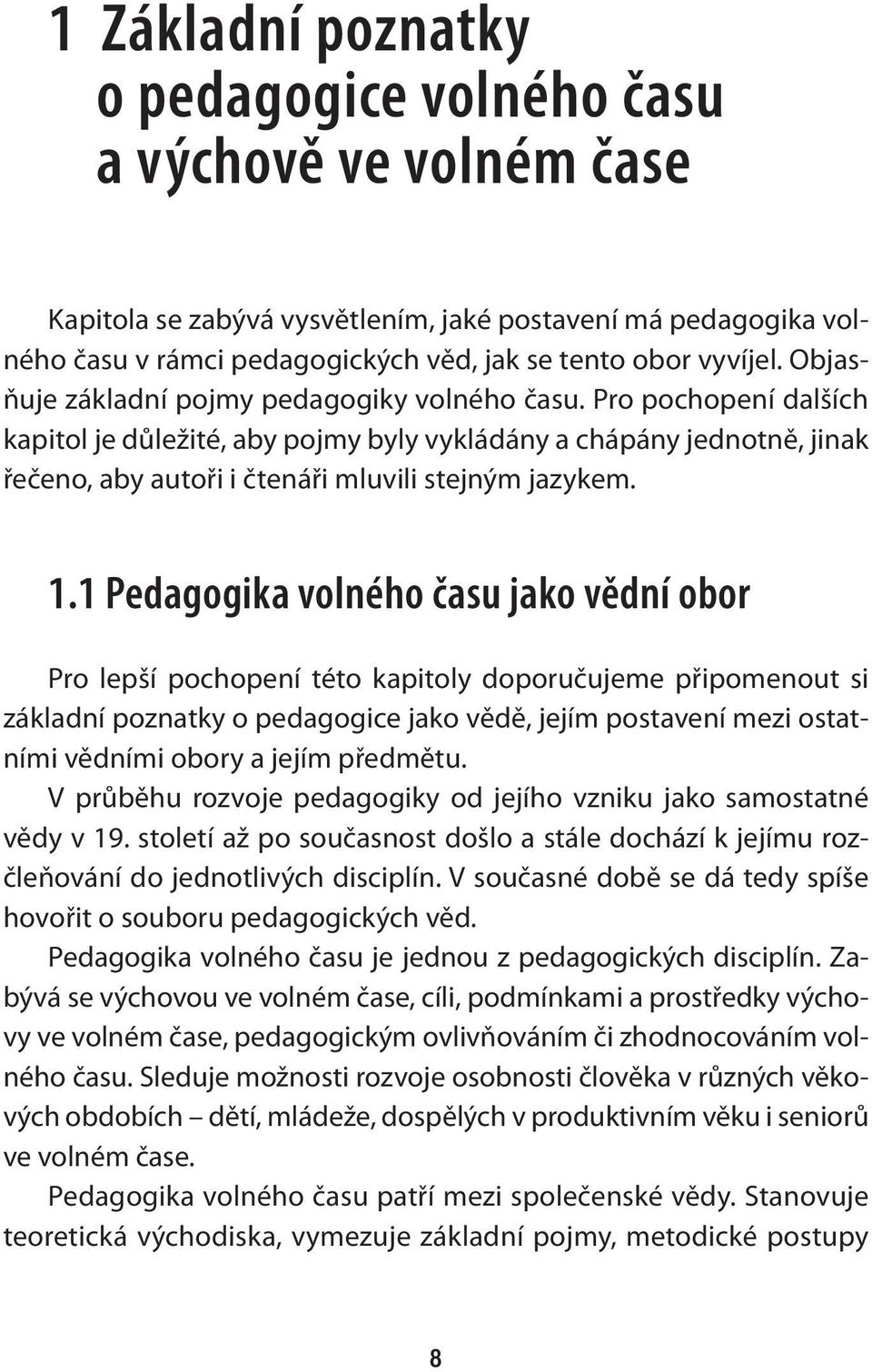 1 Základní poznatky o pedagogice volného času a výchově ve volném čase

Kapitola se zabývá vysvětlením, jaké postavení má pedagogika volného času v rámci pedagogických věd, jak se tento obor vyvíjel. Objasňuje základní pojmy pedagogiky volného času. Pro pochopení dalších kapitol je důležité, aby pojmy byly vykládány a chápány jednotně, jinak řečeno, aby autoři i čtenáři mluvili stejným jazykem.

1.1 Pedagogika volného času jako vědní obor

Pro lepší pochopení této kapitoly doporučujeme připomenout si základní poznatky o pedagogice jako vědě, jejím postavení mezi ostatními vědními obory a jejím předmětu.

V průběhu rozvoje pedagogiky od jejího vzniku jako samostatné vědy v 19. století až po současnost došlo a stále dochází k jejímu rozčleňování do jednotlivých disciplín. V současné době se dá tedy spíše hovořit o souboru pedagogických věd.

Pedagogika volného času je jednou z pedagogických disciplín. Zabývá se výchovou ve volném čase, cíli, podmínkami a prostředky výchovy ve volném čase, pedagogickým ovlivňováním či zhodnocováním volného času. Sleduje možnosti rozvoje osobnosti člověka v různých věkových obdobích – dětí, mládeže, dospělých v produktivním věku i seniorů ve volném čase.

Pedagogika volného času patří mezi společenské vědy. Stanovuje teoretická východiska, vymezuje základní pojmy, metodické postupy

8